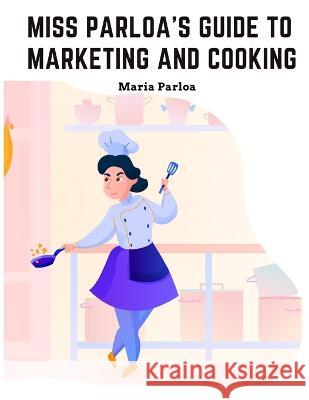 MISS PARLOA'S GUIDE TO MARKETING AND COOKING

Maria Parloa

Kraina Książek